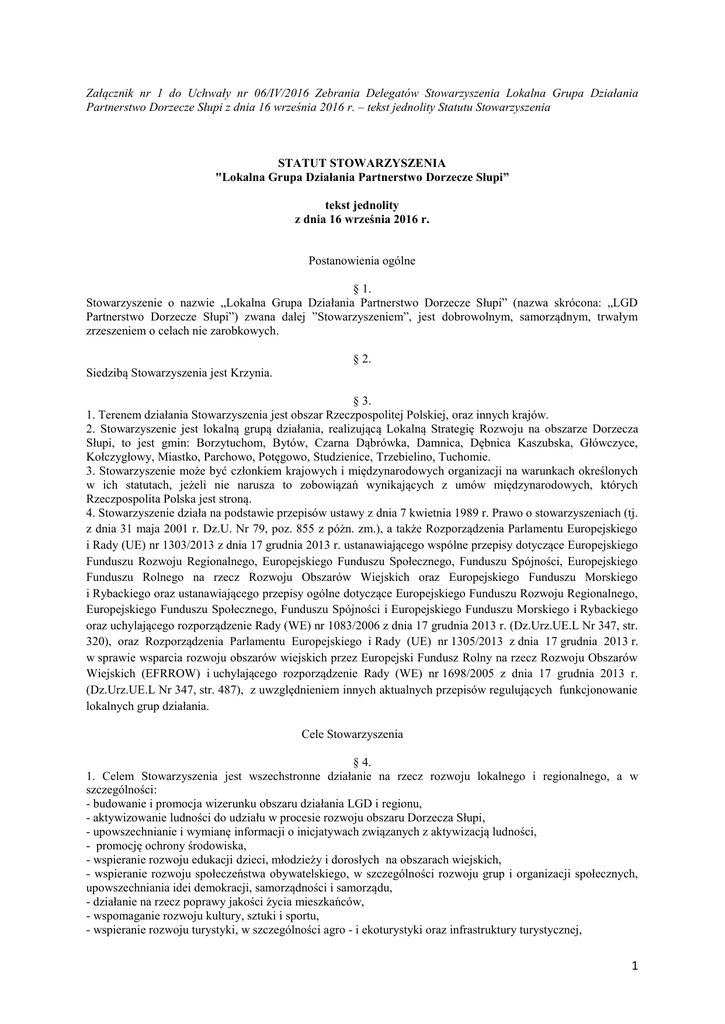 Załącznik nr 1 do Uchwały nr 06/IV/2016 Zebrania Delegatów Stowarzyszenia Lokalna Grupa Działania Partnerstwo Dorzecze Słupi z dnia 16 września 2016 r. – tekst jednolity Statutu Stowarzyszenia

STATUT STOWARZYSZENIA
"Lokalna Grupa Działania Partnerstwo Dorzecze Słupi"

tekst jednolity
z dnia 16 września 2016 r.

Postanowienia ogólne

§ 1.
Stowarzyszenie o nazwie „Lokalna Grupa Działania Partnerstwo Dorzecze Słupi" (nazwa skrócona: „LGD Partnerstwo Dorzecze Słupi") zwana dalej "Stowarzyszeniem", jest dobrowolnym, samorządnym, trwałym zrzeszeniem o celach nie zarobkowych.

§ 2.
Siedzibą Stowarzyszenia jest Krzynia.

§ 3.
1. Terenem działania Stowarzyszenia jest obszar Rzeczpospolitej Polskiej, oraz innych krajów.
2. Stowarzyszenie jest lokalną grupą działania, realizującą Lokalną Strategię Rozwoju na obszarze Dorzecza Słupi, to jest gmin: Borzytuchom, Bytów, Czarna Dąbrówka, Damnica, Dębnica Kaszubska, Główczyce, Kołczygłowy, Miastko, Parchowo, Potęgowo, Studzienice, Trzebielino, Tuchomie.
3. Stowarzyszenie może być członkiem krajowych i międzynarodowych organizacji na warunkach określonych w ich statutach, jeżeli nie narusza to zobowiązań wynikających z umów międzynarodowych, których Rzeczpospolita Polska jest stroną.
4. Stowarzyszenie działa na podstawie przepisów ustawy z dnia 7 kwietnia 1989 r. Prawo o stowarzyszeniach (tj. z dnia 31 maja 2001 r. Dz.U. Nr 79, poz. 855 z późn. zm.), a także Rozporządzenia Parlamentu Europejskiego i Rady (UE) nr 1303/2013 z dnia 17 grudnia 2013 r. ustanawiającego wspólne przepisy dotyczące Europejskiego Funduszu Rozwoju Regionalnego, Europejskiego Funduszu Społecznego, Funduszu Spójności, Europejskiego Funduszu Rolnego na rzecz Rozwoju Obszarów Wiejskich oraz Europejskiego Funduszu Morskiego i Rybackiego oraz ustanawiającego przepisy ogólne dotyczące Europejskiego Funduszu Rozwoju Regionalnego, Europejskiego Funduszu Społecznego, Funduszu Spójności i Europejskiego Funduszu Morskiego i Rybackiego oraz uchylającego rozporządzenie Rady (WE) nr 1083/2006 z dnia 17 grudnia 2013 r. (Dz.Urz.UE.L Nr 347, str. 320), oraz Rozporządzenia Parlamentu Europejskiego i Rady (UE) nr 1305/2013 z dnia 17 grudnia 2013 r. w sprawie wsparcia rozwoju obszarów wiejskich przez Europejski Fundusz Rolny na rzecz Rozwoju Obszarów Wiejskich (EFRROW) i uchylającego rozporządzenie Rady (WE) nr 1698/2005 z dnia 17 grudnia 2013 r. (Dz.Urz.UE.L Nr 347, str. 487), z uwzględnieniem innych aktualnych przepisów regulujących funkcjonowanie lokalnych grup działania.

Cele Stowarzyszenia

§ 4.
1. Celem Stowarzyszenia jest wszechstronne działanie na rzecz rozwoju lokalnego i regionalnego, a w szczególności:
- budowanie i promocja wizerunku obszaru działania LGD i regionu,
- aktywizowanie ludności do udziału w procesie rozwoju obszaru Dorzecza Słupi,
- upowszechnianie i wymianę informacji o inicjatywach związanych z aktywizacją ludności,
- promocję ochrony środowiska,
- wspieranie rozwoju edukacji dzieci, młodzieży i dorosłych na obszarach wiejskich,
- wspieranie rozwoju społeczeństwa obywatelskiego, w szczególności rozwoju grup i organizacji społecznych, upowszechniania idei demokracji, samorządności i samorządu,
- działanie na rzecz poprawy jakości życia mieszkańców,
- wspomaganie rozwoju kultury, sztuki i sportu,
- wspieranie rozwoju turystyki, w szczególności agro - i ekoturystyki oraz infrastruktury turystycznej,

1